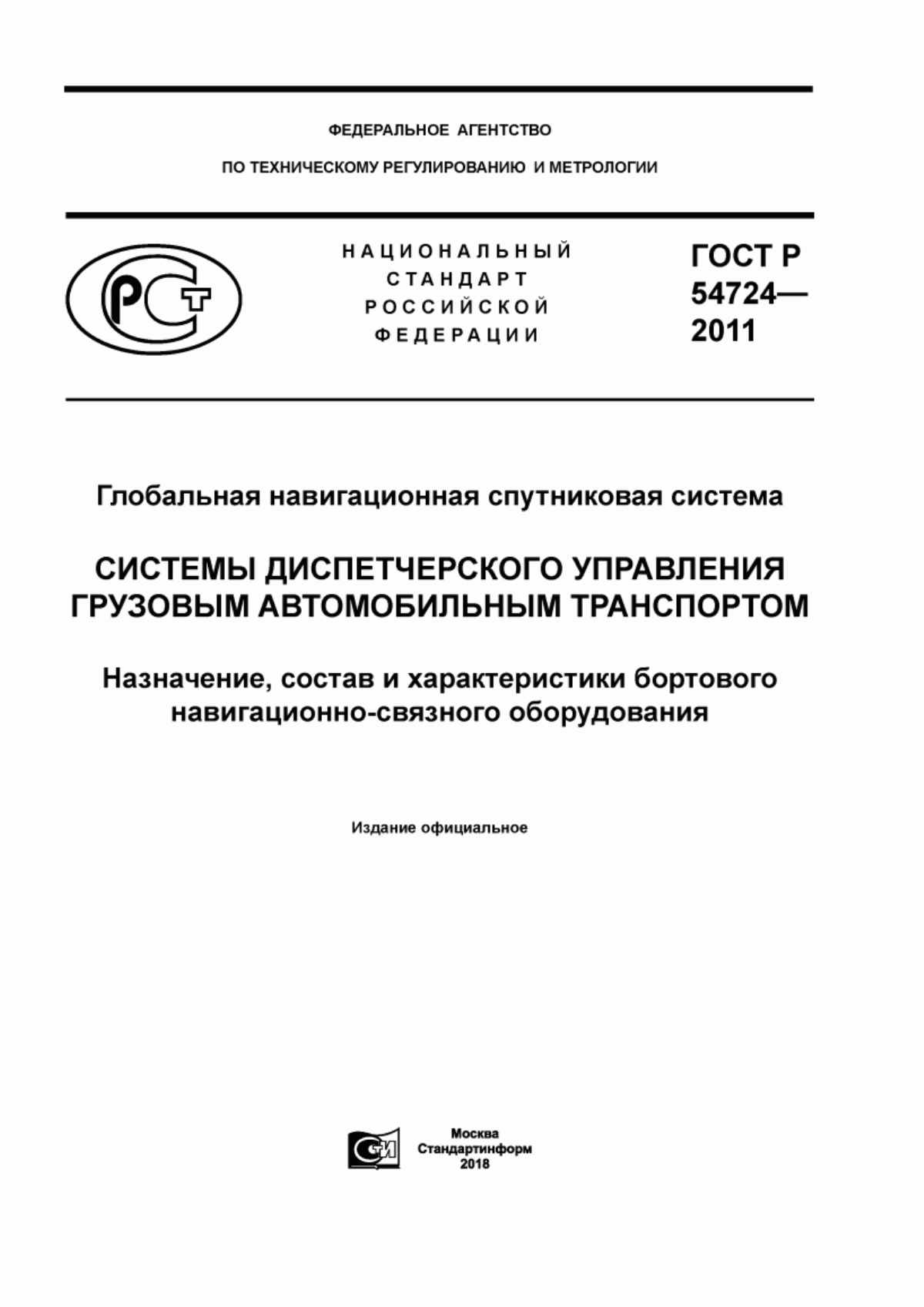 ФЕДЕРАЛЬНОЕ АГЕНТСТВО

ПО ТЕХНИЧЕСКОМУ РЕГУЛИРОВАНИЮ И МЕТРОЛОГИИ

РСТ

НАЦИОНАЛЬНЫЙ СТАНДАРТ РОССИЙСКОЙ ФЕДЕРАЦИИ

ГОСТ Р 54724— 2011

Глобальная навигационная спутниковая система

СИСТЕМЫ ДИСПЕТЧЕРСКОГО УПРАВЛЕНИЯ ГРУЗОВЫМ АВТОМОБИЛЬНЫМ ТРАНСПОРТОМ

Назначение, состав и характеристики бортового навигационно-связного оборудования

Издание официальное

СИ

Москва
Стандартинформ
2018